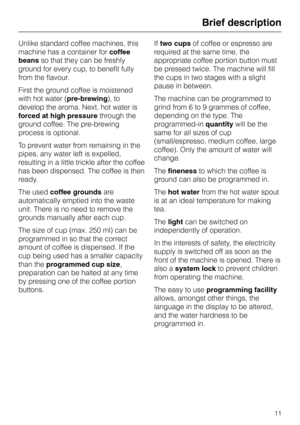 Brief description

Unlike standard coffee machines, this machine has a container for coffee beans so that they can be freshly ground for every cup, to benefit fully from the flavour.

First the ground coffee is moistened with hot water (pre-brewing), to develop the aroma. Next, hot water is forced at high pressure through the ground coffee. The pre-brewing process is optional.

To prevent water from remaining in the pipes, any water left is expelled, resulting in a little trickle after the coffee has been dispensed. The coffee is then ready.

The used coffee grounds are automatically emptied into the waste unit. There is no need to remove the grounds manually after each cup.

The size of cup (max. 250 ml) can be programmed in so that the correct amount of coffee is dispensed. If the cup being used has a smaller capacity than the programmed cup size, preparation can be halted at any time by pressing one of the coffee portion buttons.

If two cups of coffee or espresso are required at the same time, the appropriate coffee portion button must be pressed twice. The machine will fill the cups in two stages with a slight pause in between.

The machine can be programmed to grind from 6 to 9 grammes of coffee, depending on the type. The programmed-in quantity will be the same for all sizes of cup (small/espresso, medium coffee, large coffee). Only the amount of water will change.

The fineness to which the coffee is ground can also be programmed in.

The hot water from the hot water spout is at an ideal temperature for making tea.

The light can be switched on independently of operation.

In the interests of safety, the electricity supply is switched off as soon as the front of the machine is opened. There is also a system lock to prevent children from operating the machine.

The easy to use programming facility allows, amongst other things, the language in the display to be altered, and the water hardness to be programmed in.

11